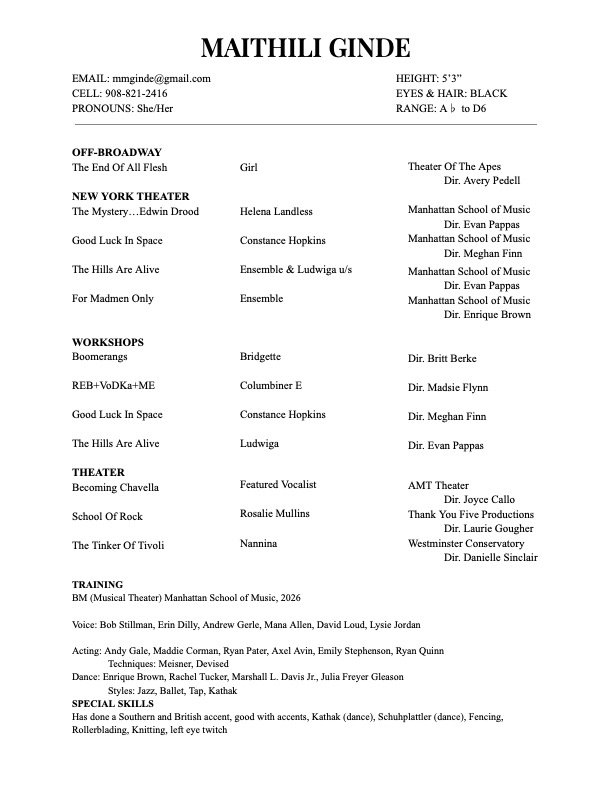 MAITHILI GINDE

EMAIL: mmginde@gmail.com
CELL: 908-821-2416
PRONOUNS: She/Her

HEIGHT: 5'3"
EYES & HAIR: BLACK
RANGE: A♭ to D6

OFF-BROADWAY

| | | |
|---|---|---|
| The End Of All Flesh | Girl | Theater Of The Apes Dir. Avery Pedell |

NEW YORK THEATER

| | | |
|---|---|---|
| The Mystery…Edwin Drood | Helena Landless | Manhattan School of Music Dir. Evan Pappas |
| Good Luck In Space | Constance Hopkins | Manhattan School of Music Dir. Meghan Finn |
| The Hills Are Alive | Ensemble & Ludwiga u/s | Manhattan School of Music Dir. Evan Pappas |
| For Madmen Only | Ensemble | Manhattan School of Music Dir. Enrique Brown |

WORKSHOPS

| | | |
|---|---|---|
| Boomerangs | Bridgette | Dir. Britt Berke |
| REB+VoDKa+ME | Columbiner E | Dir. Madsie Flynn |
| Good Luck In Space | Constance Hopkins | Dir. Meghan Finn |
| The Hills Are Alive | Ludwiga | Dir. Evan Pappas |

THEATER

| | | |
|---|---|---|
| Becoming Chavella | Featured Vocalist | AMT Theater Dir. Joyce Callo |
| School Of Rock | Rosalie Mullins | Thank You Five Productions Dir. Laurie Gougher |
| The Tinker Of Tivoli | Nannina | Westminster Conservatory Dir. Danielle Sinclair |

TRAINING
BM (Musical Theater) Manhattan School of Music, 2026

Voice: Bob Stillman, Erin Dilly, Andrew Gerle, Mana Allen, David Loud, Lysie Jordan

Acting: Andy Gale, Maddie Corman, Ryan Pater, Axel Avin, Emily Stephenson, Ryan Quinn
Techniques: Meisner, Devised
Dance: Enrique Brown, Rachel Tucker, Marshall L. Davis Jr., Julia Freyer Gleason
Styles: Jazz, Ballet, Tap, Kathak
SPECIAL SKILLS
Has done a Southern and British accent, good with accents, Kathak (dance), Schuhplattler (dance), Fencing, Rollerblading, Knitting, left eye twitch